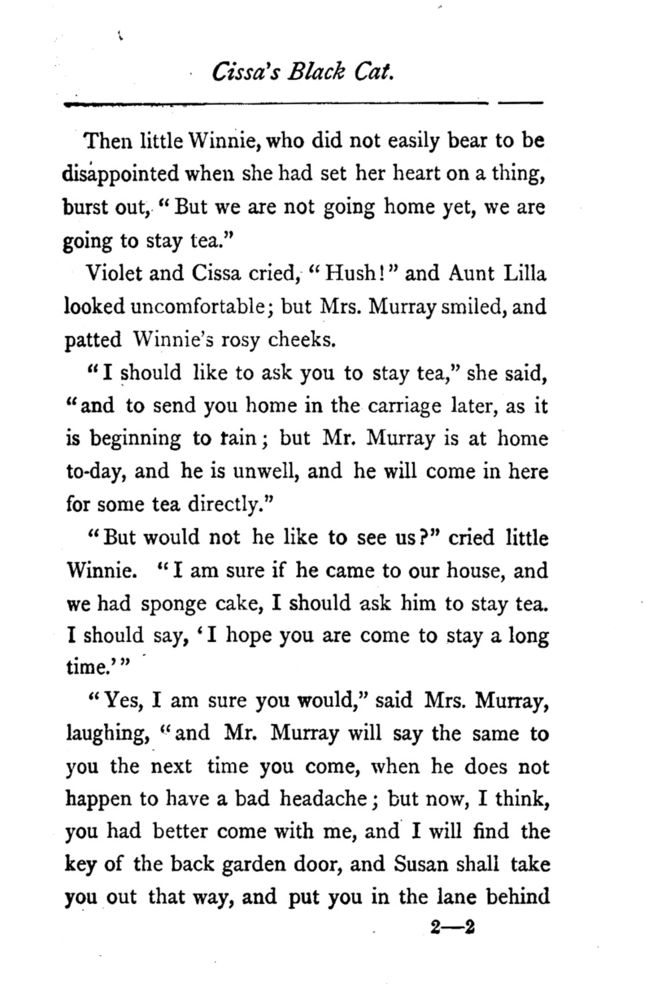 Cissa's Black Cat.

Then little Winnie, who did not easily bear to be disappointed when she had set her heart on a thing, burst out, "But we are not going home yet, we are going to stay tea."

Violet and Cissa cried, "Hush!" and Aunt Lilla looked uncomfortable; but Mrs. Murray smiled, and patted Winnie's rosy cheeks.

"I should like to ask you to stay tea," she said, "and to send you home in the carriage later, as it is beginning to rain; but Mr. Murray is at home to-day, and he is unwell, and he will come in here for some tea directly."

"But would not he like to see us?" cried little Winnie. "I am sure if he came to our house, and we had sponge cake, I should ask him to stay tea. I should say, 'I hope you are come to stay a long time.'"

"Yes, I am sure you would," said Mrs. Murray, laughing, "and Mr. Murray will say the same to you the next time you come, when he does not happen to have a bad headache; but now, I think, you had better come with me, and I will find the key of the back garden door, and Susan shall take you out that way, and put you in the lane behind

2—2